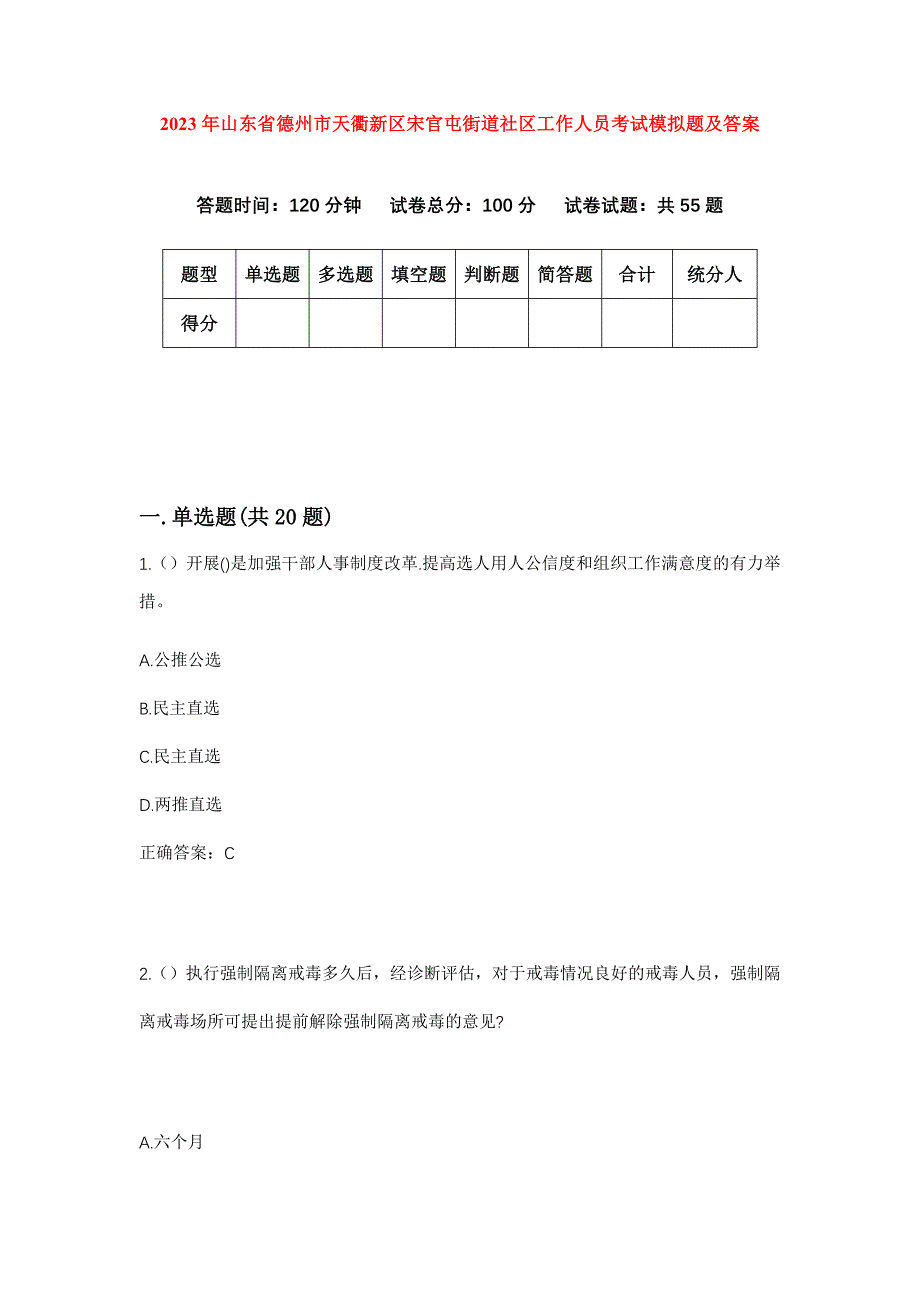 2023年山东省德州市天衢新区宋官屯街道社区工作人员考试模拟题及答案

答题时间：120分钟　试卷总分：100分　试卷试题：共55题

| 题型 | 单选题 | 多选题 | 填空题 | 判断题 | 简答题 | 合计 | 统分人 |
|---|---|---|---|---|---|---|---|
| 得分 | | | | | | | |

一.单选题(共20题)

1.（）开展()是加强干部人事制度改革.提高选人用人公信度和组织工作满意度的有力举措。

A.公推公选

B.民主直选

C.民主直选

D.两推直选

正确答案：C

2.（）执行强制隔离戒毒多久后，经诊断评估，对于戒毒情况良好的戒毒人员，强制隔离戒毒场所可提出提前解除强制隔离戒毒的意见?

A.六个月